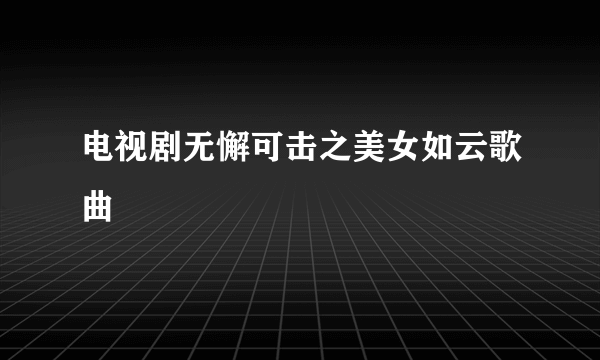 电视剧无懈可击之美女如云歌曲